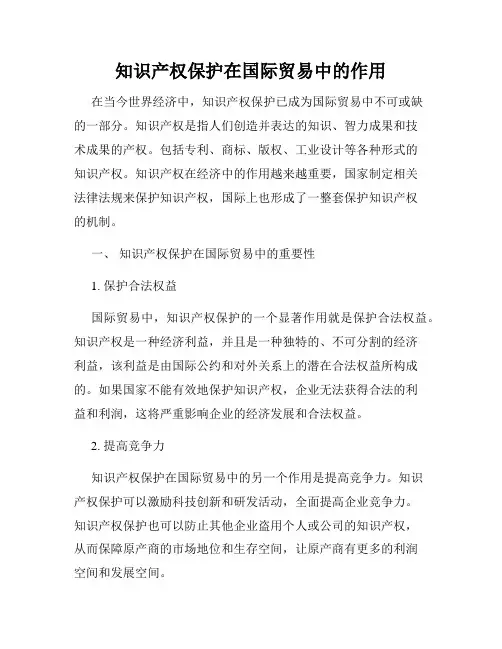 知识产权保护在国际贸易中的作用

在当今世界经济中，知识产权保护已成为国际贸易中不可或缺的一部分。知识产权是指人们创造并表达的知识、智力成果和技术成果的产权。包括专利、商标、版权、工业设计等各种形式的知识产权。知识产权在经济中的作用越来越重要，国家制定相关法律法规来保护知识产权，国际上也形成了一整套保护知识产权的机制。

一、 知识产权保护在国际贸易中的重要性

1. 保护合法权益

国际贸易中，知识产权保护的一个显著作用就是保护合法权益。知识产权是一种经济利益，并且是一种独特的、不可分割的经济利益，该利益是由国际公约和对外关系上的潜在合法权益所构成的。如果国家不能有效地保护知识产权，企业无法获得合法的利益和利润，这将严重影响企业的经济发展和合法权益。

2. 提高竞争力

知识产权保护在国际贸易中的另一个作用是提高竞争力。知识产权保护可以激励科技创新和研发活动，全面提高企业竞争力。知识产权保护也可以防止其他企业盗用个人或公司的知识产权，从而保障原产商的市场地位和生存空间，让原产商有更多的利润空间和发展空间。